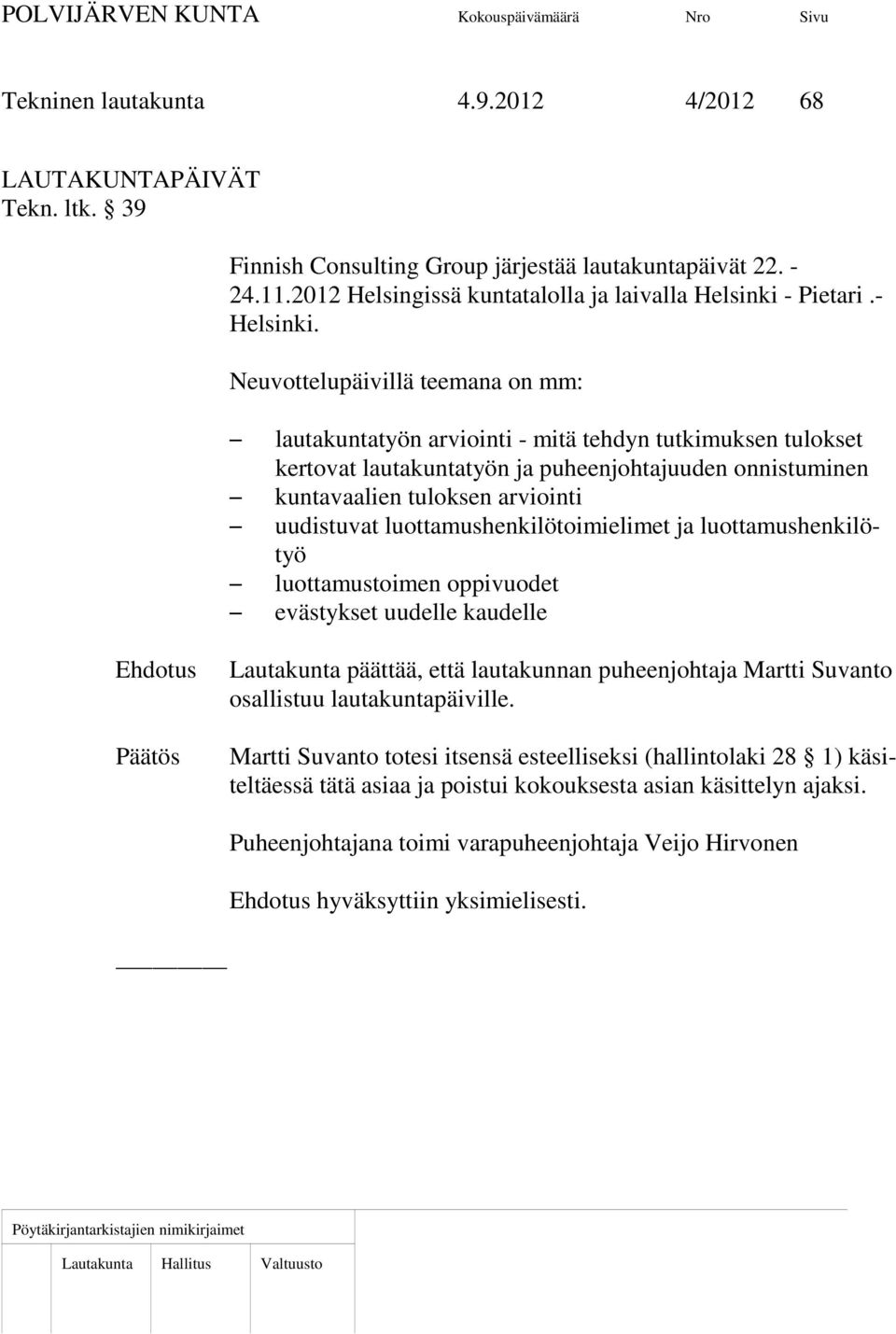 POLVIJÄRVEN KUNTA Kokouspäivämäärä Nro Sivu

Tekninen lautakunta 4.9.2012 4/2012 68

LAUTAKUNTAPÄIVÄT
Tekn. ltk. § 39

Finnish Consulting Group järjestää lautakuntapäivät 22. - 24.11.2012 Helsingissä kuntatalolla ja laivalla Helsinki - Pietari .- Helsinki.

Neuvottelupäivillä teemana on mm:

– lautakuntatyön arviointi - mitä tehdyn tutkimuksen tulokset kertovat lautakuntatyön ja puheenjohtajuuden onnistuminen
– kuntavaalien tuloksen arviointi
– uudistuvat luottamushenkilötoimielimet ja luottamushenkilötyö
– luottamustoimen oppivuodet
– evästykset uudelle kaudelle

Ehdotus Lautakunta päättää, että lautakunnan puheenjohtaja Martti Suvanto osallistuu lautakuntapäiville.

Päätös Martti Suvanto totesi itsensä esteelliseksi (hallintolaki 28 § 1) käsiteltäessä tätä asiaa ja poistui kokouksesta asian käsittelyn ajaksi.

Puheenjohtajana toimi varapuheenjohtaja Veijo Hirvonen

Ehdotus hyväksyttiin yksimielisesti.

Pöytäkirjantarkistajien nimikirjaimet

Lautakunta Hallitus Valtuusto